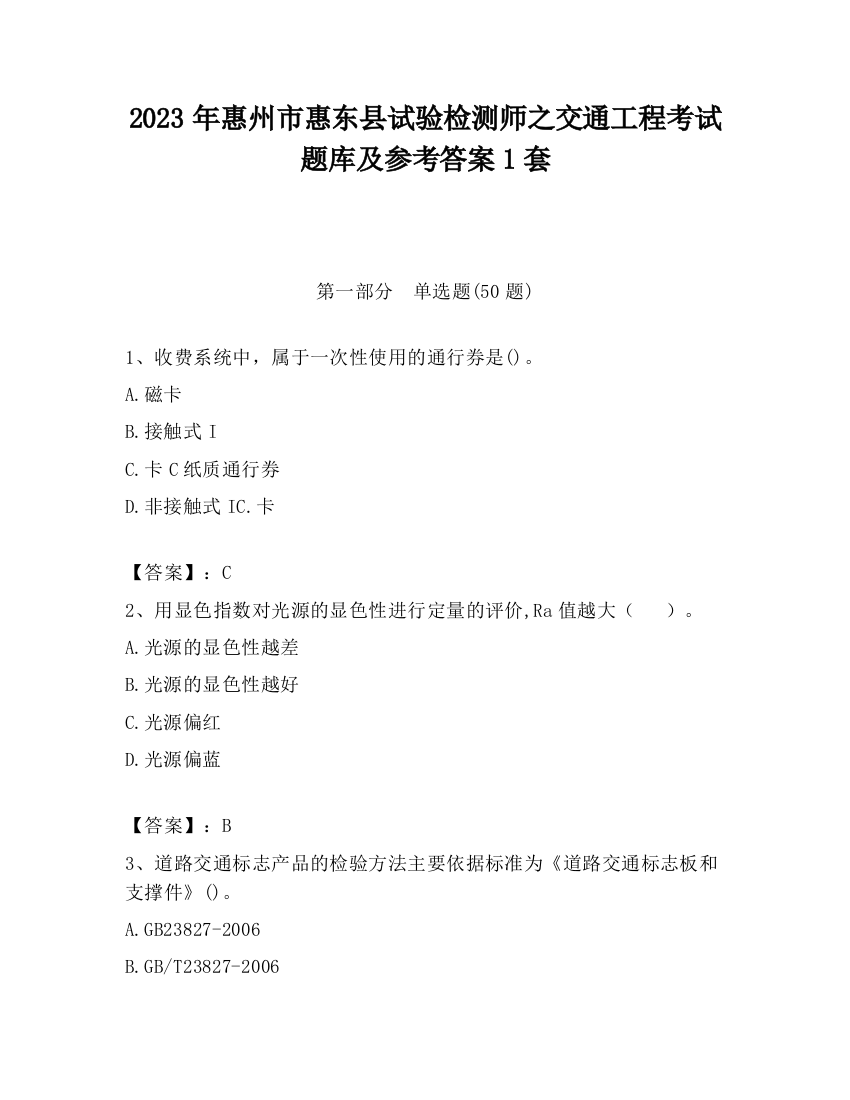 2023 年惠州市惠东县试验检测师之交通工程考试题库及参考答案 1 套

第一部分　单选题(50 题)

1、收费系统中，属于一次性使用的通行券是()。

A.磁卡

B.接触式 I

C.卡 C 纸质通行券

D.非接触式 IC.卡

【答案】：C

2、用显色指数对光源的显色性进行定量的评价,Ra 值越大（　　）。

A.光源的显色性越差

B.光源的显色性越好

C.光源偏红

D.光源偏蓝

【答案】：B

3、道路交通标志产品的检验方法主要依据标准为《道路交通标志板和支撑件》()。

A.GB23827-2006

B.GB/T23827-2006